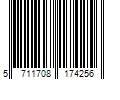 5 711708 174256